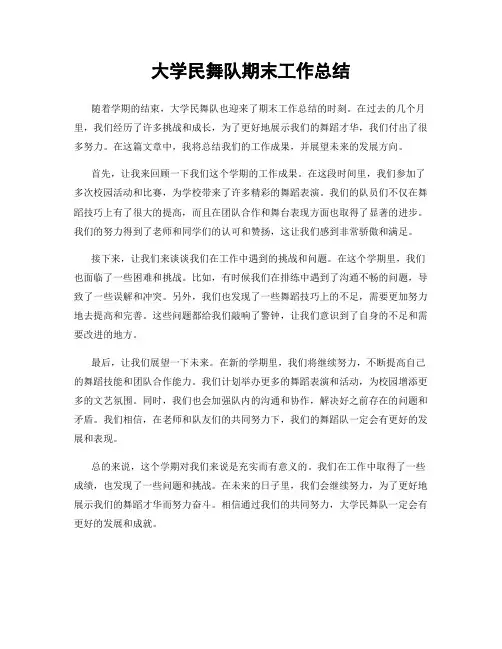 大学民舞队期末工作总结

随着学期的结束，大学民舞队也迎来了期末工作总结的时刻。在过去的几个月里，我们经历了许多挑战和成长，为了更好地展示我们的舞蹈才华，我们付出了很多努力。在这篇文章中，我将总结我们的工作成果，并展望未来的发展方向。

首先，让我来回顾一下我们这个学期的工作成果。在这段时间里，我们参加了多次校园活动和比赛，为学校带来了许多精彩的舞蹈表演。我们的队员们不仅在舞蹈技巧上有了很大的提高，而且在团队合作和舞台表现方面也取得了显著的进步。我们的努力得到了老师和同学们的认可和赞扬，这让我们感到非常骄傲和满足。

接下来，让我们来谈谈我们在工作中遇到的挑战和问题。在这个学期里，我们也面临了一些困难和挑战。比如，有时候我们在排练中遇到了沟通不畅的问题，导致了一些误解和冲突。另外，我们也发现了一些舞蹈技巧上的不足，需要更加努力地去提高和完善。这些问题都给我们敲响了警钟，让我们意识到了自身的不足和需要改进的地方。

最后，让我们展望一下未来。在新的学期里，我们将继续努力，不断提高自己的舞蹈技能和团队合作能力。我们计划举办更多的舞蹈表演和活动，为校园增添更多的文艺氛围。同时，我们也会加强队内的沟通和协作，解决好之前存在的问题和矛盾。我们相信，在老师和队友们的共同努力下，我们的舞蹈队一定会有更好的发展和表现。

总的来说，这个学期对我们来说是充实而有意义的。我们在工作中取得了一些成绩，也发现了一些问题和挑战。在未来的日子里，我们会继续努力，为了更好地展示我们的舞蹈才华而努力奋斗。相信通过我们的共同努力，大学民舞队一定会有更好的发展和成就。